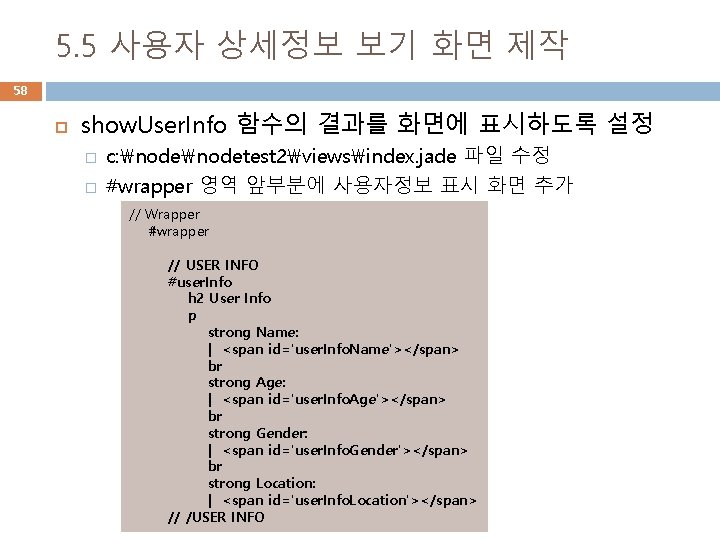 5.5 사용자 상세정보 보기 화면 제작

58

showUserInfo 함수의 결과를 화면에 표시하도록 설정

c:₩node₩nodetest2₩views₩index.jade 파일 수정

#wrapper 영역 앞부분에 사용자정보 표시 화면 추가

// Wrapper
#wrapper

// USER INFO
#userInfo
h2 User Info
p
strong Name:
| <span id='userInfoName'></span>
br
strong Age:
| <span id='userInfoAge'></span>
br
strong Gender:
| <span id='userInfoGender'></span>
br
strong Location:
| <span id='userInfoLocation'></span>
// /USER INFO